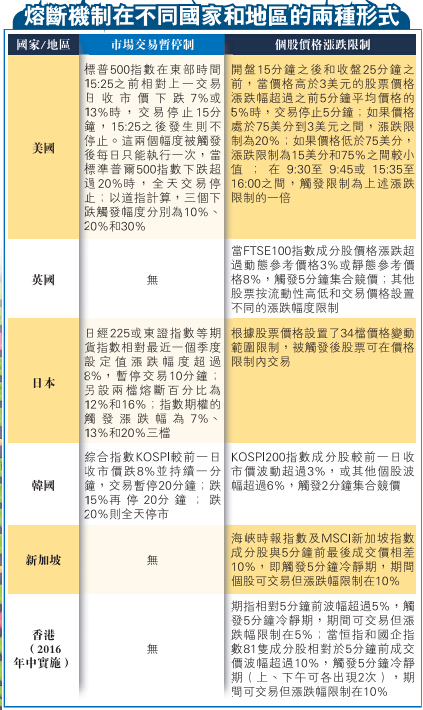 熔斷機制在不同國家和地區的兩種形式

| 國家/地區 | 市場交易暫停制 | 個股價格漲跌限制 |
|---|---|---|
| 美國 | 標普500指數在東部時間15:25之前相對上一交易日收市價下跌7%或13%時，交易停止15分鐘，15:25之後發生則不停止。這兩個幅度被觸發後每日只能執行一次，當標準普爾500指數下跌超過20%時，全天交易停止；以道指計算，三個下跌觸發幅度分別為10%、20%和30% | 開盤15分鐘之後和收盤25分鐘之前，當價格高於3美元的股票價格漲跌幅超過之前5分鐘平均價格的5%時，交易停止5分鐘；如果價格處於75美分到3美元之間，漲跌限制為20%；如果價格低於75美分，漲跌限制為15美分和75%之間較小值；在9:30至9:45或15:35至16:00之間，觸發限制為上述漲跌限制的一倍 |
| 英國 | 無 | 當FTSE100指數成分股價格漲跌超過動態參考價格3%或靜態參考價格8%，觸發5分鐘集合競價；其他股票按流動性高低和交易價格設置不同的漲跌幅度限制 |
| 日本 | 日經225或東證指數等期貨指數相對最近一個季度設定值漲跌幅度超過8%，暫停交易10分鐘；另設兩檔熔斷百分比為12%和16%；指數期權的觸發漲跌幅為7%、13%和20%三檔 | 根據股票價格設置了34檔價格變動範圍限制，被觸發後股票可在價格限制內交易 |
| 韓國 | 綜合指數KOSPI較前一日收市價跌8%並持續一分鐘，交易暫停20分鐘；跌15%再停20分鐘；跌20%則全天停市 | KOSPI200指數成分股較前一日收市價波動超過3%，或其他個股波幅超過6%，觸發2分鐘集合競價 |
| 新加坡 | 無 | 海峽時報指數及MSCI新加坡指數成分股與5分鐘前最後成交價相差10%，即觸發5分鐘冷靜期，期間個股可交易但漲跌幅限制在10% |
| 香港（2016年中實施） | 無 | 期指相對5分鐘前波幅超過5%，觸發5分鐘冷靜期，期間可交易但漲跌幅限制在5%；當恒指和國企指數81隻成分股相對於5分鐘前成交價波幅超過10%，觸發5分鐘冷靜期（上、下午可各出現2次），期間可交易但漲跌幅限制在10% |